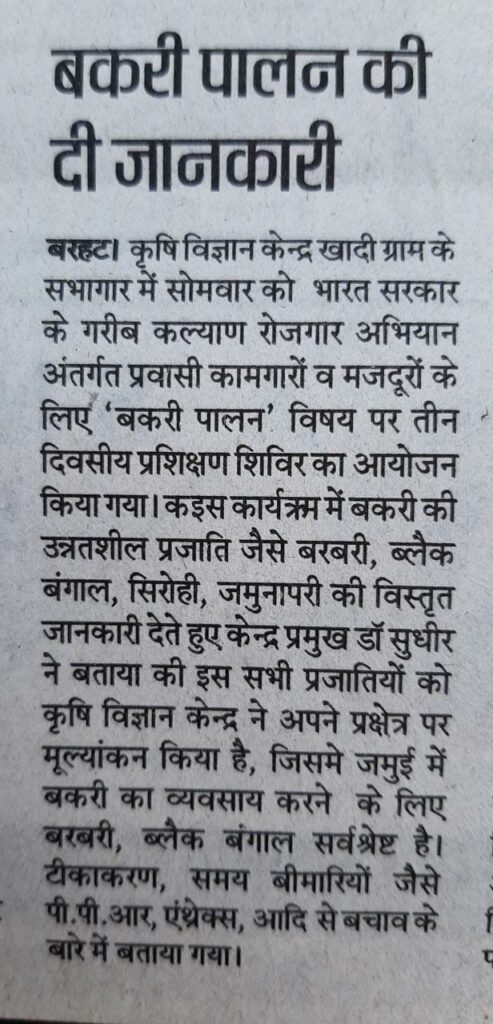 बकरी पालन की दी जानकारी

बरहट। कृषि विज्ञान केन्द्र खादी ग्राम के सभागार में सोमवार को भारत सरकार के गरीब कल्याण रोजगार अभियान अंतर्गत प्रवासी कामगारों व मजदूरों के लिए 'बकरी पालन' विषय पर तीन दिवसीय प्रशिक्षण शिविर का आयोजन किया गया। कइस कार्यक्रम में बकरी की उन्नतशील प्रजाति जैसे बरबरी, ब्लैक बंगाल, सिरोही, जमुनापरी की विस्तृत जानकारी देते हुए केन्द्र प्रमुख डॉ सुधीर ने बताया की इस सभी प्रजातियों को कृषि विज्ञान केन्द्र ने अपने प्रक्षेत्र पर मूल्यांकन किया है, जिसमे जमुई में बकरी का व्यवसाय करने के लिए बरबरी, ब्लैक बंगाल सर्वश्रेष्ट है। टीकाकरण, समय बीमारियों जैसे पी.पी.आर, एंथ्रेक्स, आदि से बचाव के बारे में बताया गया।